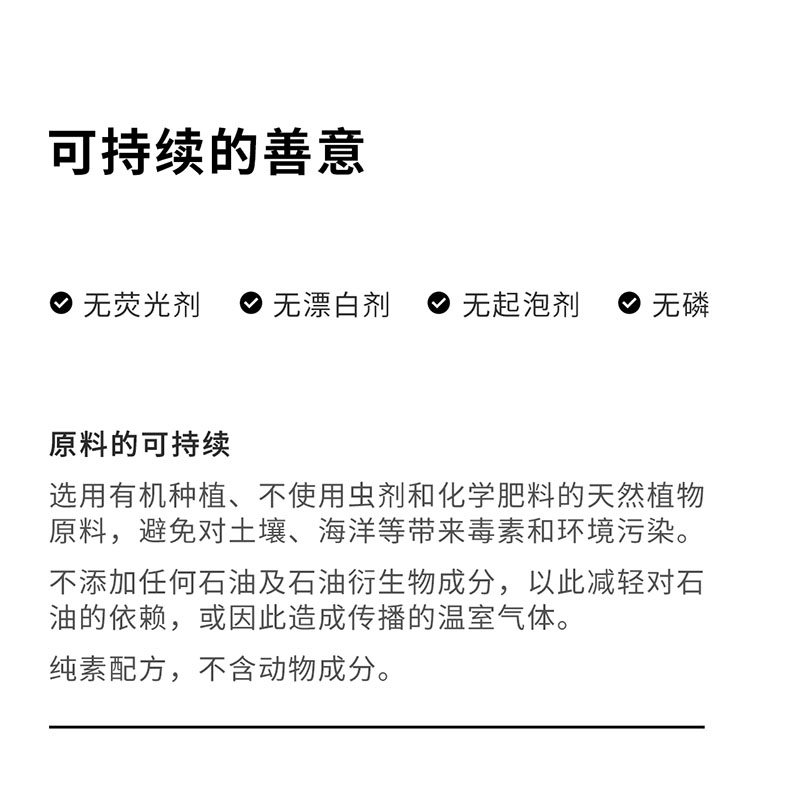 可持续的善意

无荧光剂 无漂白剂 无起泡剂 无磷

原料的可持续

选用有机种植、不使用虫剂和化学肥料的天然植物原料，避免对土壤、海洋等带来毒素和环境污染。

不添加任何石油及石油衍生物成分，以此减轻对石油的依赖，或因此造成传播的温室气体。

纯素配方，不含动物成分。